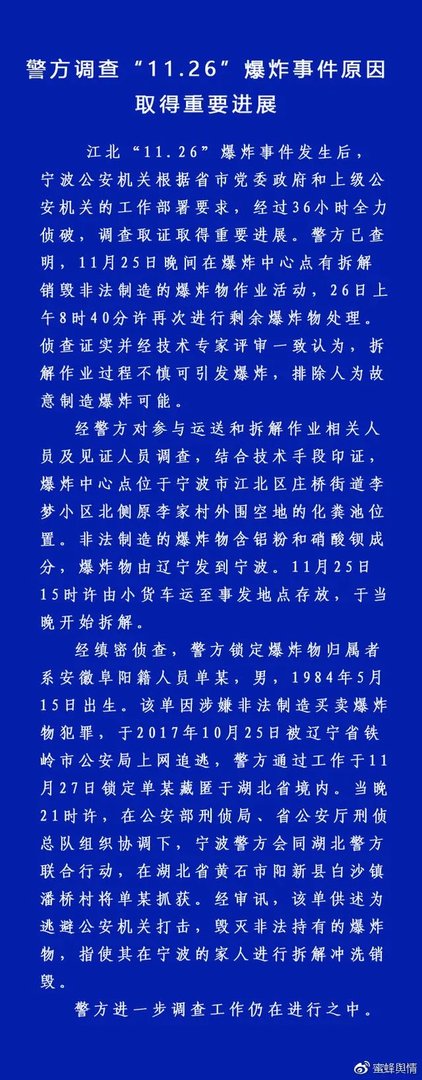 警方调查“11.26”爆炸事件原因取得重要进展

江北“11.26”爆炸事件发生后，宁波公安机关根据省市党委政府和上级公安机关的工作部署要求，经过36小时全力侦破，调查取证取得重要进展。警方已查明，11月25日晚间在爆炸中心点有拆解销毁非法制造的爆炸物作业活动，26日上午8时40分许再次进行剩余爆炸物处理。侦查证实并经技术专家评审一致认为，拆解作业过程不慎可引发爆炸，排除人为故意制造爆炸可能。

经警方对参与运送和拆解作业相关人员及见证人员调查，结合技术手段印证，爆炸中心点位于宁波市江北区庄桥街道李梦小区北侧原李家村外围空地的化粪池位置。非法制造的爆炸物含铝粉和硝酸钡成分，爆炸物由辽宁发到宁波。11月25日15时许由小货车运至事发地点存放，于当晚开始拆解。

经缜密侦查，警方锁定爆炸物归属者系安徽阜阳籍人员单某，男，1984年5月15日出生。该单因涉嫌非法制造买卖爆炸物犯罪，于2017年10月25日被辽宁省铁岭市公安局上网追逃，警方通过工作于11月27日锁定单某藏匿于湖北省境内。当晚21时许，在公安部刑侦局、省公安厅刑侦总队组织协调下，宁波警方会同湖北警方联合行动，在湖北省黄石市阳新县白沙镇潘桥村将单某抓获。经审讯，该单供述为逃避公安机关打击，毁灭非法持有的爆炸物，指使其在宁波的家人进行拆解冲洗销毁。

警方进一步调查工作仍在进行之中。

蜜蜂舆情